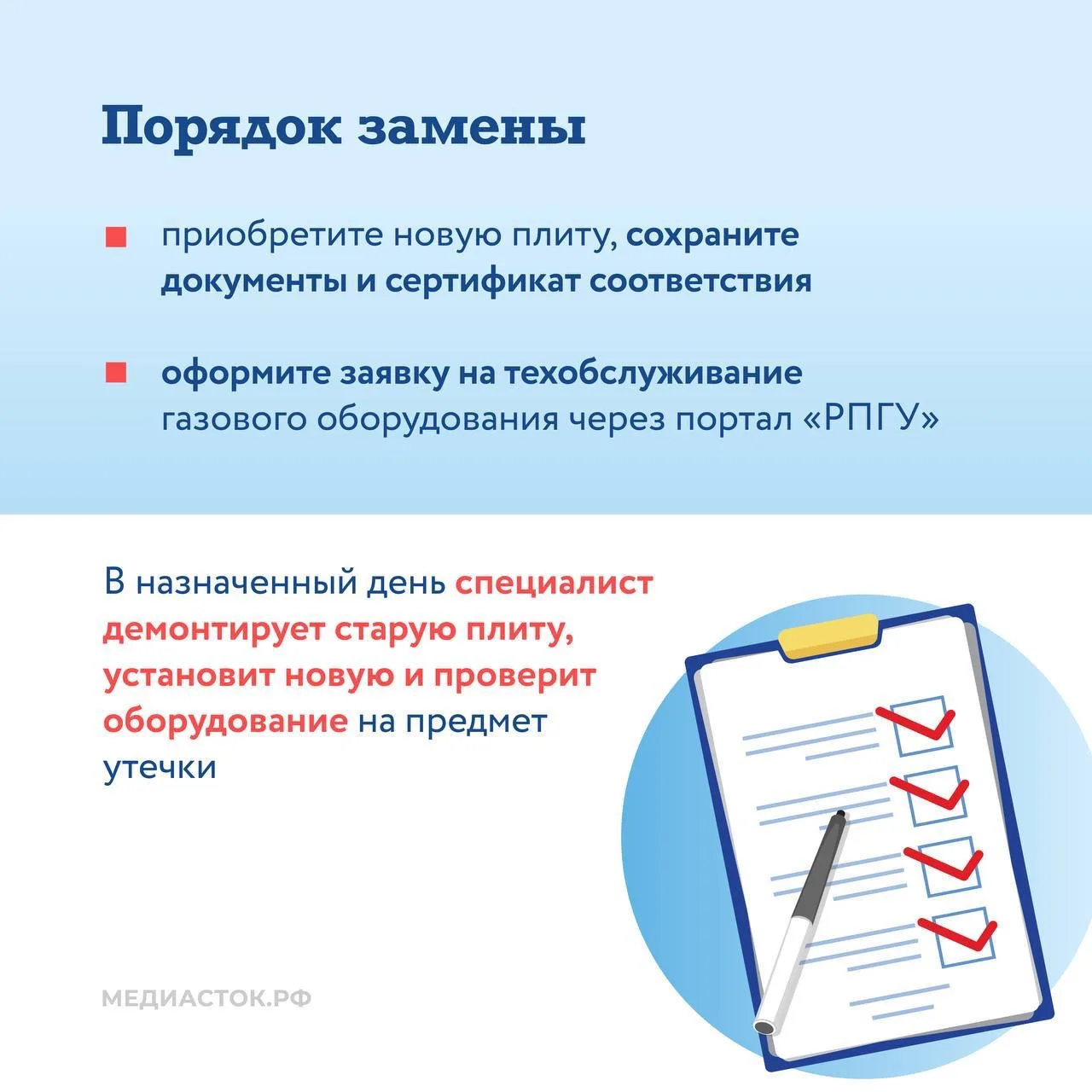 Порядок замены

приобретите новую плиту, сохраните документы и сертификат соответствия

оформите заявку на техобслуживание газового оборудования через портал «РПГУ»

В назначенный день специалист демонтирует старую плиту, установит новую и проверит оборудование на предмет утечки

МЕДИАСТОК.РФ